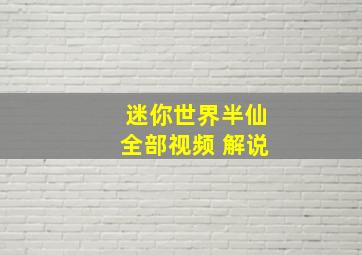 迷你世界半仙
全部视频 解说